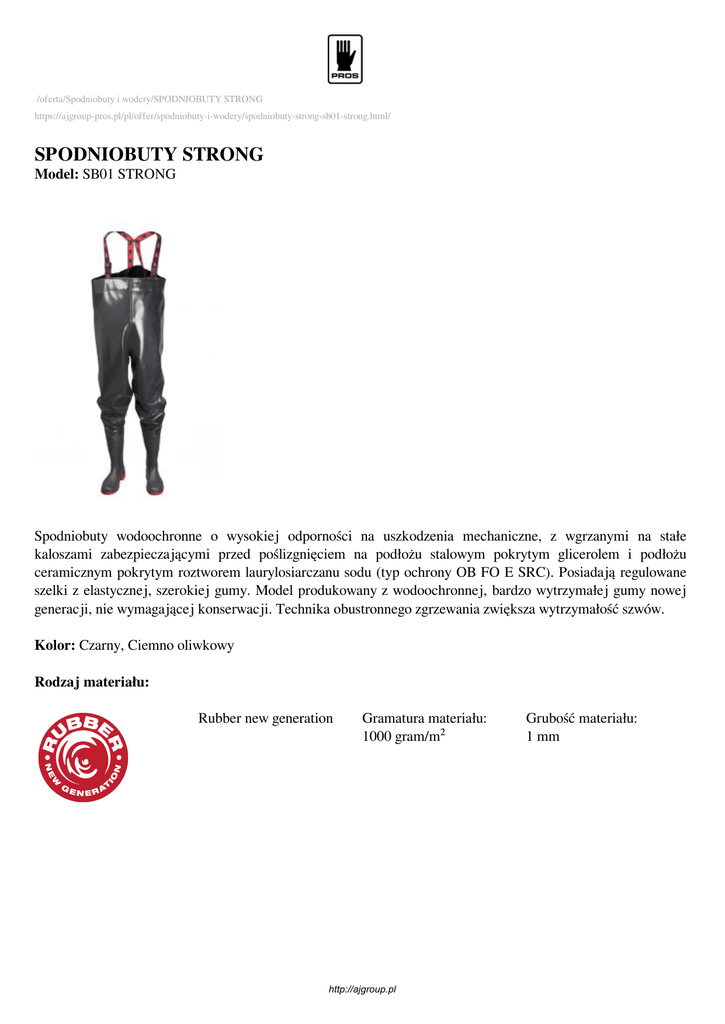 PROS

/oferta/Spodniobuty i wodery/SPODNIOBUTY STRONG
https://ajgroup-pros.pl/pl/offer/spodniobuty-i-wodery/spodniobuty-strong-sb01-strong.html/

SPODNIOBUTY STRONG
Model: SB01 STRONG

Spodniobuty wodoochronne o wysokiej odporności na uszkodzenia mechaniczne, z wgrzanymi na stałe kaloszami zabezpieczającymi przed poślizgnięciem na podłożu stalowym pokrytym glicerolem i podłożu ceramicznym pokrytym roztworem laurylosiarczanu sodu (typ ochrony OB FO E SRC). Posiadają regulowane szelki z elastycznej, szerokiej gumy. Model produkowany z wodoochronnej, bardzo wytrzymałej gumy nowej generacji, nie wymagającej konserwacji. Technika obustronnego zgrzewania zwiększa wytrzymałość szwów.

Kolor: Czarny, Ciemno oliwkowy

Rodzaj materiału:

RUBBER NEW GENERATION

Rubber new generation

Gramatura materiału: 1000 gram/m$^2$

Grubość materiału: 1 mm

http://ajgroup.pl